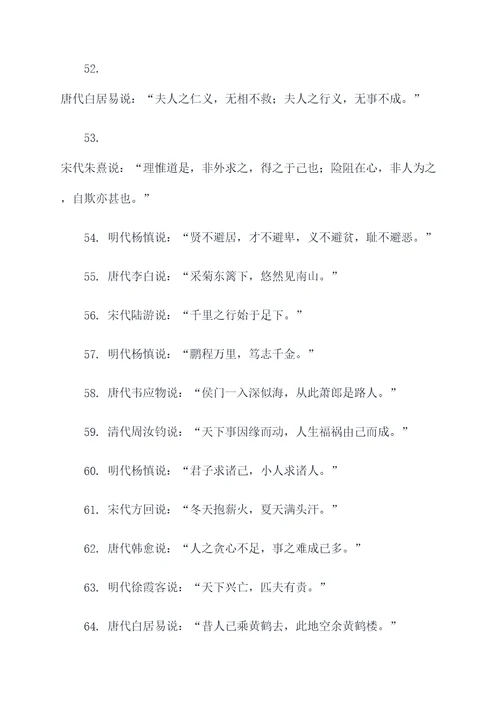 52.

唐代白居易说：“夫人之仁义，无相不救；夫人之行义，无事不成。”

53.

宋代朱熹说：“理惟道是，非外求之，得之于己也；险阻在心，非人为之，自欺亦甚也。”

54. 明代杨慎说：“贤不避居，才不避卑，义不避贫，耻不避恶。”

55. 唐代李白说：“采菊东篱下，悠然见南山。”

56. 宋代陆游说：“千里之行始于足下。”

57. 明代杨慎说：“鹏程万里，笃志千金。”

58. 唐代韦应物说：“侯门一入深似海，从此萧郎是路人。”

59. 清代周汝钧说：“天下事因缘而动，人生福祸由己而成。”

60. 明代杨慎说：“君子求诸己，小人求诸人。”

61. 宋代方回说：“冬天抱薪火，夏天满头汗。”

62. 唐代韩愈说：“人之贪心不足，事之难成已多。”

63. 明代徐霞客说：“天下兴亡，匹夫有责。”

64. 唐代白居易说：“昔人已乘黄鹤去，此地空余黄鹤楼。”